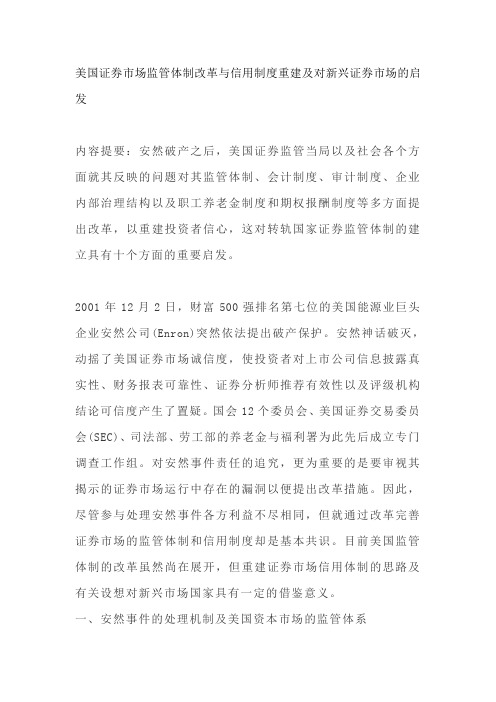 美国证券市场监管体制改革与信用制度重建及对新兴证券市场的启发

内容提要：安然破产之后，美国证券监管当局以及社会各个方面就其反映的问题对其监管体制、会计制度、审计制度、企业内部治理结构以及职工养老金制度和期权报酬制度等多方面提出改革，以重建投资者信心，这对转轨国家证券监管体制的建立具有十个方面的重要启发。

2001 年 12 月 2 日，财富 500 强排名第七位的美国能源业巨头企业安然公司(Enron)突然依法提出破产保护。安然神话破灭，动摇了美国证券市场诚信度，使投资者对上市公司信息披露真实性、财务报表可靠性、证券分析师推荐有效性以及评级机构结论可信度产生了置疑。国会 12 个委员会、美国证券交易委员会(SEC)、司法部、劳工部的养老金与福利署为此先后成立专门调查工作组。对安然事件责任的追究，更为重要的是要审视其揭示的证券市场运行中存在的漏洞以便提出改革措施。因此，尽管参与处理安然事件各方利益不尽相同，但就通过改革完善证券市场的监管体制和信用制度却是基本共识。目前美国监管体制的改革虽然尚在展开，但重建证券市场信用体制的思路及有关设想对新兴市场国家具有一定的借鉴意义。
一、安然事件的处理机制及美国资本市场的监管体系